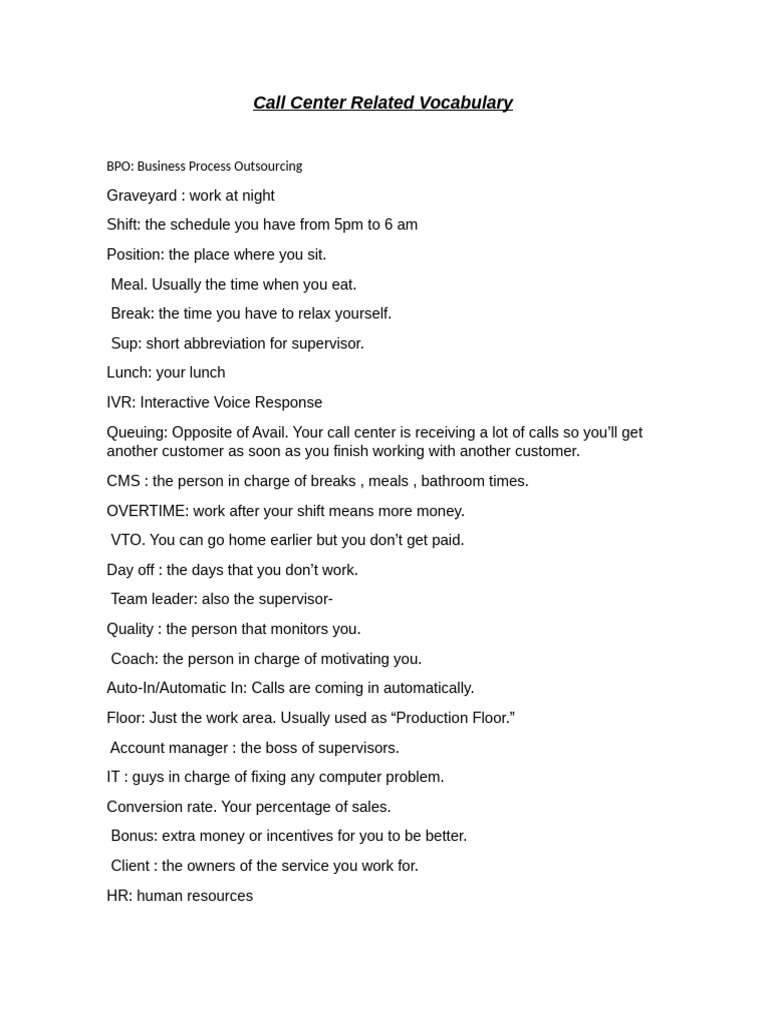 Call Center Related Vocabulary

BPO: Business Process Outsourcing

Graveyard : work at night

Shift: the schedule you have from 5pm to 6 am

Position: the place where you sit.

Meal. Usually the time when you eat.

Break: the time you have to relax yourself.

Sup: short abbreviation for supervisor.

Lunch: your lunch

IVR: Interactive Voice Response

Queuing: Opposite of Avail. Your call center is receiving a lot of calls so you'll get another customer as soon as you finish working with another customer.

CMS : the person in charge of breaks , meals , bathroom times.

OVERTIME: work after your shift means more money.

VTO. You can go home earlier but you don't get paid.

Day off : the days that you don't work.

Team leader: also the supervisor-

Quality : the person that monitors you.

Coach: the person in charge of motivating you.

Auto-In/Automatic In: Calls are coming in automatically.

Floor: Just the work area. Usually used as "Production Floor."

Account manager : the boss of supervisors.

IT : guys in charge of fixing any computer problem.

Conversion rate. Your percentage of sales.

Bonus: extra money or incentives for you to be better.

Client : the owners of the service you work for.

HR: human resources